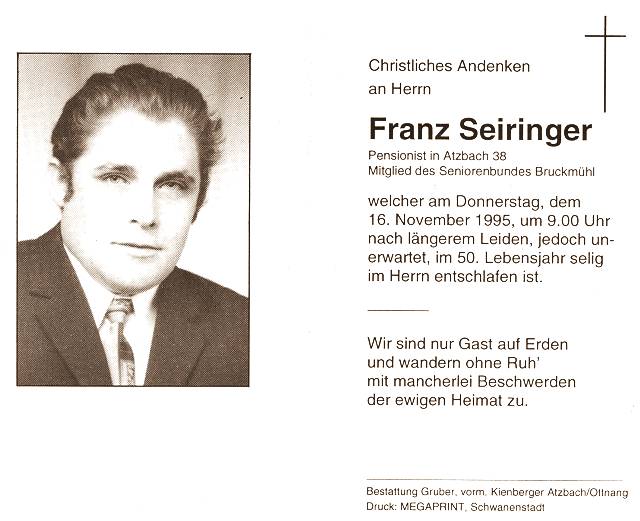 Christliches Andenken
an Herrn

Franz Seiringer

Pensionist in Atzbach 38
Mitglied des Seniorenbundes Bruckmühl

welcher am Donnerstag, dem 16. November 1995, um 9.00 Uhr nach längerem Leiden, jedoch unerwartet, im 50. Lebensjahr selig im Herrn entschlafen ist.

Wir sind nur Gast auf Erden
und wandern ohne Ruh'
mit mancherlei Beschwerden
der ewigen Heimat zu.

Bestattung Gruber, vorm. Kienberger Atzbach/Ottnang
Druck: MEGAPRINT, Schwanenstadt